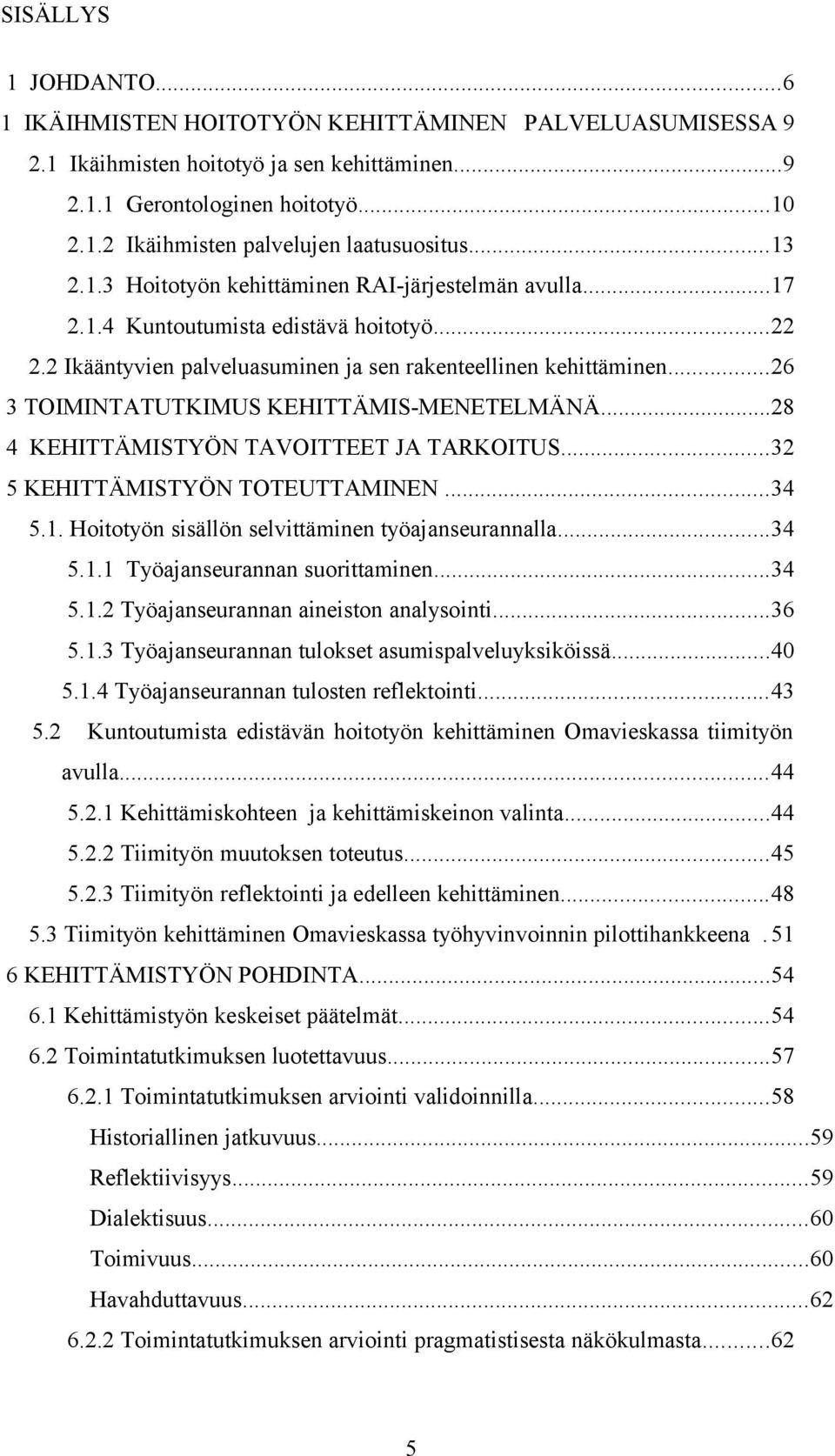 SISÄLLYS

1 JOHDANTO...6
1 IKÄIHMISTEN HOITOTYÖN KEHITTÄMINEN PALVELUASUMISESSA 9
2.1 Ikäihmisten hoitotyö ja sen kehittäminen...9
2.1.1 Gerontologinen hoitotyö...10
2.1.2 Ikäihmisten palvelujen laatusuositus...13
2.1.3 Hoitotyön kehittäminen RAI-järjestelmän avulla...17
2.1.4 Kuntoutumista edistävä hoitotyö...22
2.2 Ikääntyvien palveluasuminen ja sen rakenteellinen kehittäminen...26
3 TOIMINTATUTKIMUS KEHITTÄMIS-MENETELMÄNÄ...28
4 KEHITTÄMISTYÖN TAVOITTEET JA TARKOITUS...32
5 KEHITTÄMISTYÖN TOTEUTTAMINEN...34
5.1. Hoitotyön sisällön selvittäminen työajanseurannalla...34
5.1.1 Työajanseurannan suorittaminen...34
5.1.2 Työajanseurannan aineiston analysointi...36
5.1.3 Työajanseurannan tulokset asumispalveluyksiköissä...40
5.1.4 Työajanseurannan tulosten reflektointi...43
5.2 Kuntoutumista edistävän hoitotyön kehittäminen Omavieskassa tiimityön avulla...44
5.2.1 Kehittämiskohteen ja kehittämiskeinon valinta...44
5.2.2 Tiimityön muutoksen toteutus...45
5.2.3 Tiimityön reflektointi ja edelleen kehittäminen...48
5.3 Tiimityön kehittäminen Omavieskassa työhyvinvoinnin pilottihankkeena . 51
6 KEHITTÄMISTYÖN POHDINTA...54
6.1 Kehittämistyön keskeiset päätelmät...54
6.2 Toimintatutkimuksen luotettavuus...57
6.2.1 Toimintatutkimuksen arviointi validoinnilla...58
Historiallinen jatkuvuus...59
Reflektiivisyys...59
Dialektisuus...60
Toimivuus...60
Havahduttavuus...62
6.2.2 Toimintatutkimuksen arviointi pragmatistisesta näkökulmasta...62

5